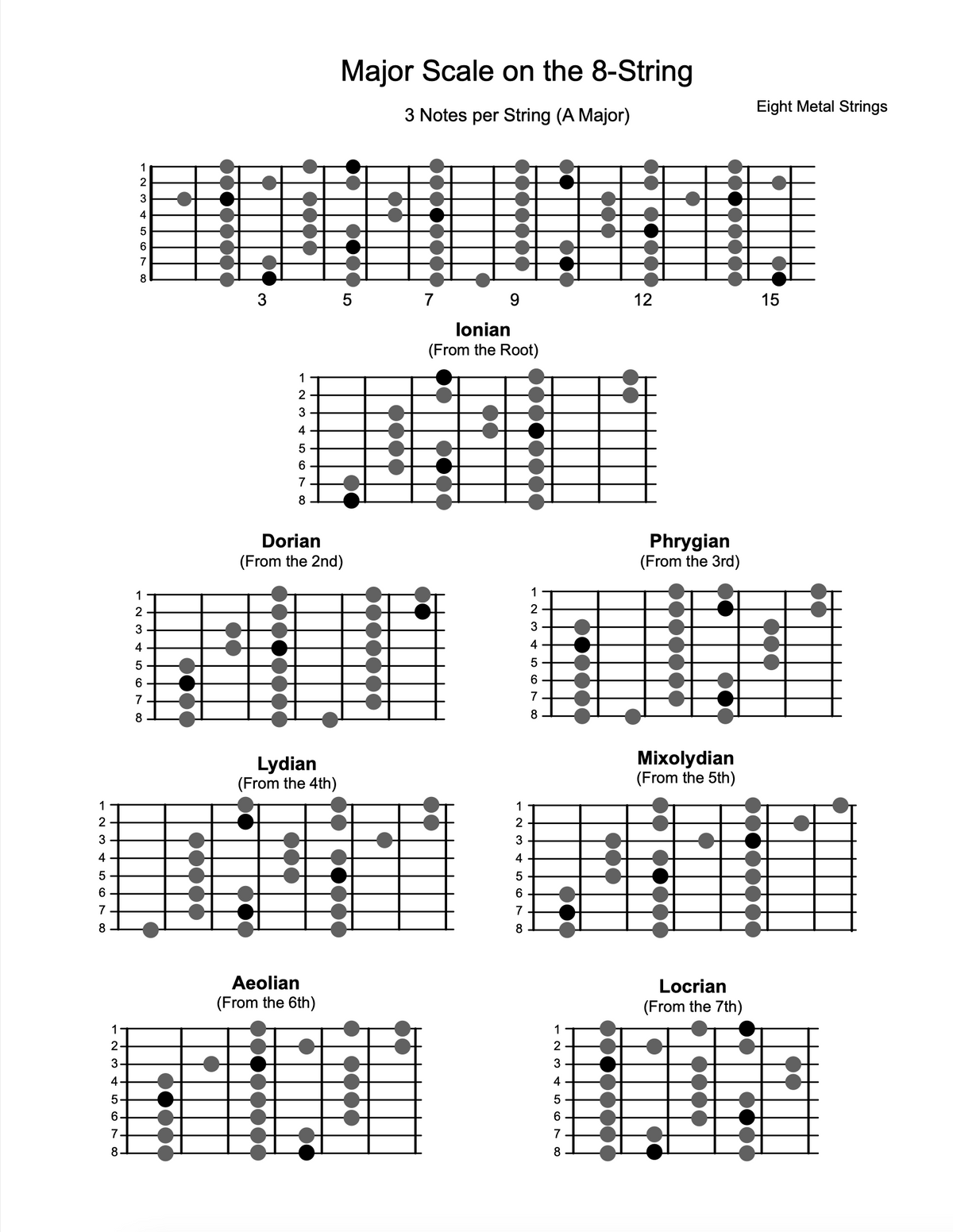 Major Scale on the 8-String

3 Notes per String (A Major)

Eight Metal Strings

1
2
3
4
5
6
7
8

3 5 7 9 12 15

Ionian
(From the Root)

1
2
3
4
5
6
7
8

Dorian
(From the 2nd)

1
2
3
4
5
6
7
8

Phrygian
(From the 3rd)

1
2
3
4
5
6
7
8

Lydian
(From the 4th)

1
2
3
4
5
6
7
8

Mixolydian
(From the 5th)

1
2
3
4
5
6
7
8

Aeolian
(From the 6th)

1
2
3
4
5
6
7
8

Locrian
(From the 7th)

1
2
3
4
5
6
7
8